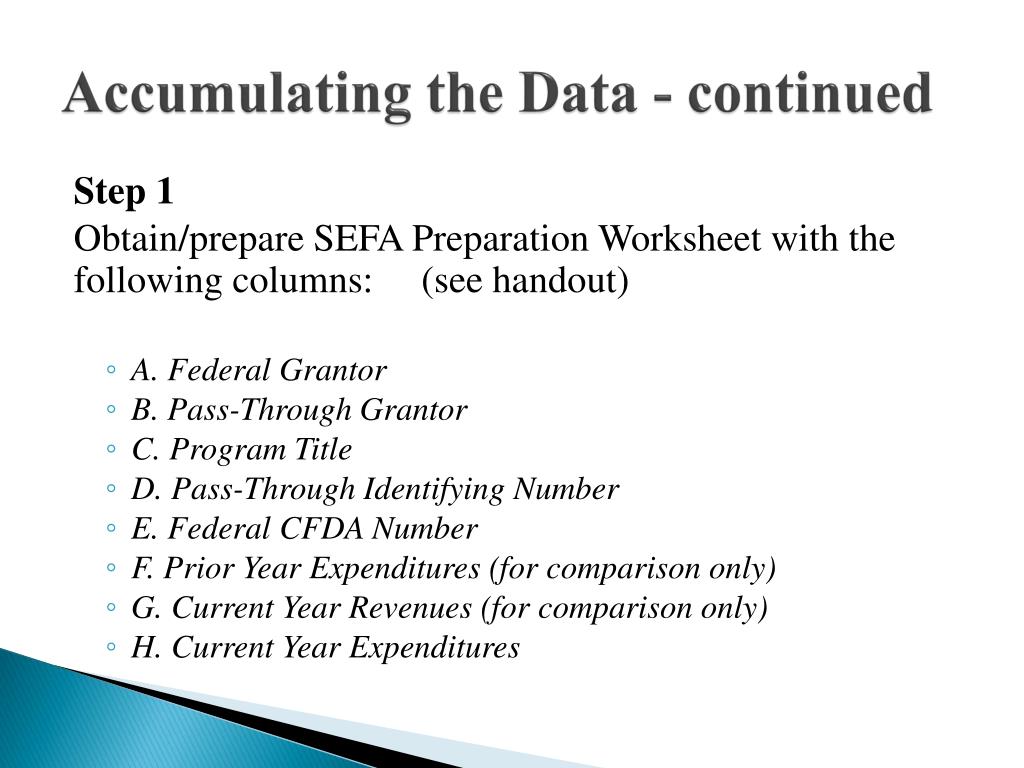 Accumulating the Data - continued

Step 1

Obtain/prepare SEFA Preparation Worksheet with the following columns: (see handout)

◦ A. Federal Grantor
◦ B. Pass-Through Grantor
◦ C. Program Title
◦ D. Pass-Through Identifying Number
◦ E. Federal CFDA Number
◦ F. Prior Year Expenditures (for comparison only)
◦ G. Current Year Revenues (for comparison only)
◦ H. Current Year Expenditures